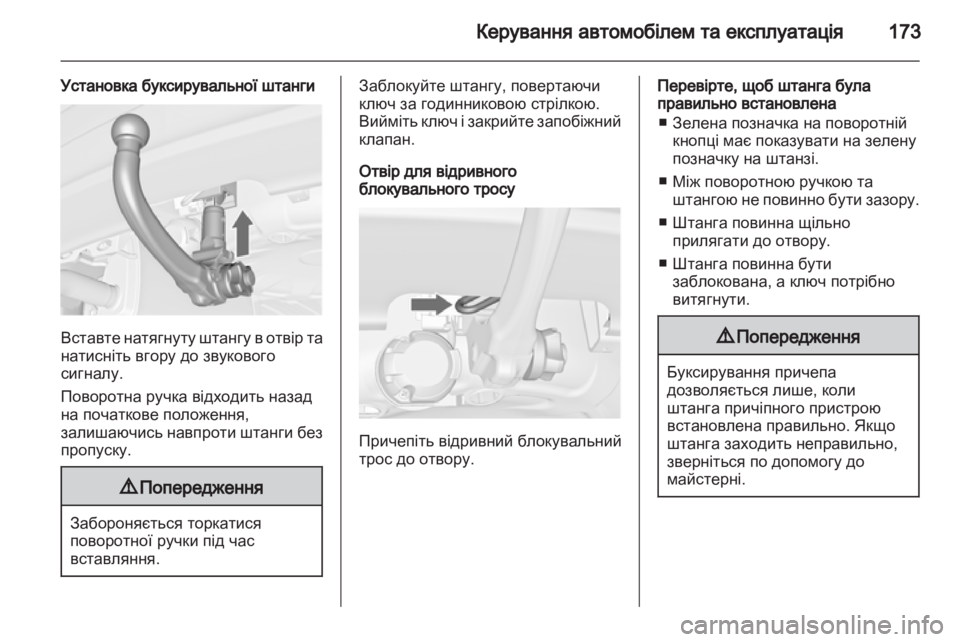 Керування автомобілем та експлуатація 173

Установка буксирувальної штанги

Вставте натягнуту штангу в отвір та натисніть вгору до звукового сигналу.

Поворотна ручка відходить назад на початкове положення, залишаючись навпроти штанги без пропуску.

⚠ Попередження

Забороняється торкатися поворотної ручки під час вставляння.

Заблокуйте штангу, повертаючи ключ за годинниковою стрілкою. Вийміть ключ і закрийте запобіжний клапан.

Отвір для відривного блокувального тросу

Причепіть відривний блокувальний трос до отвору.

Перевірте, щоб штанга була правильно встановлена

■ Зелена позначка на поворотній кнопці має показувати на зелену позначку на штанзі.

■ Між поворотною ручкою та штангою не повинно бути зазору.

■ Штанга повинна щільно прилягати до отвору.

■ Штанга повинна бути заблокована, а ключ потрібно витягнути.

⚠ Попередження

Буксирування причепа дозволяється лише, коли штанга причіпного пристрою встановлена правильно. Якщо штанга заходить неправильно, зверніться по допомогу до майстерні.

carmanualsonline.info